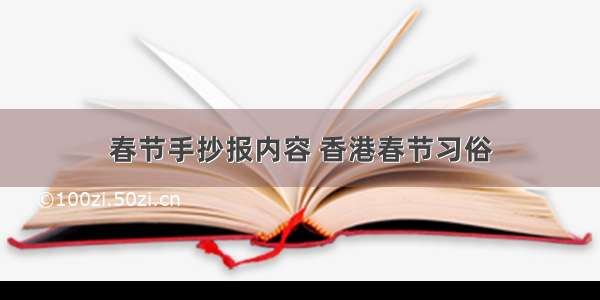 春节手抄报内容 香港春节习俗

©100zi.50zi.cn